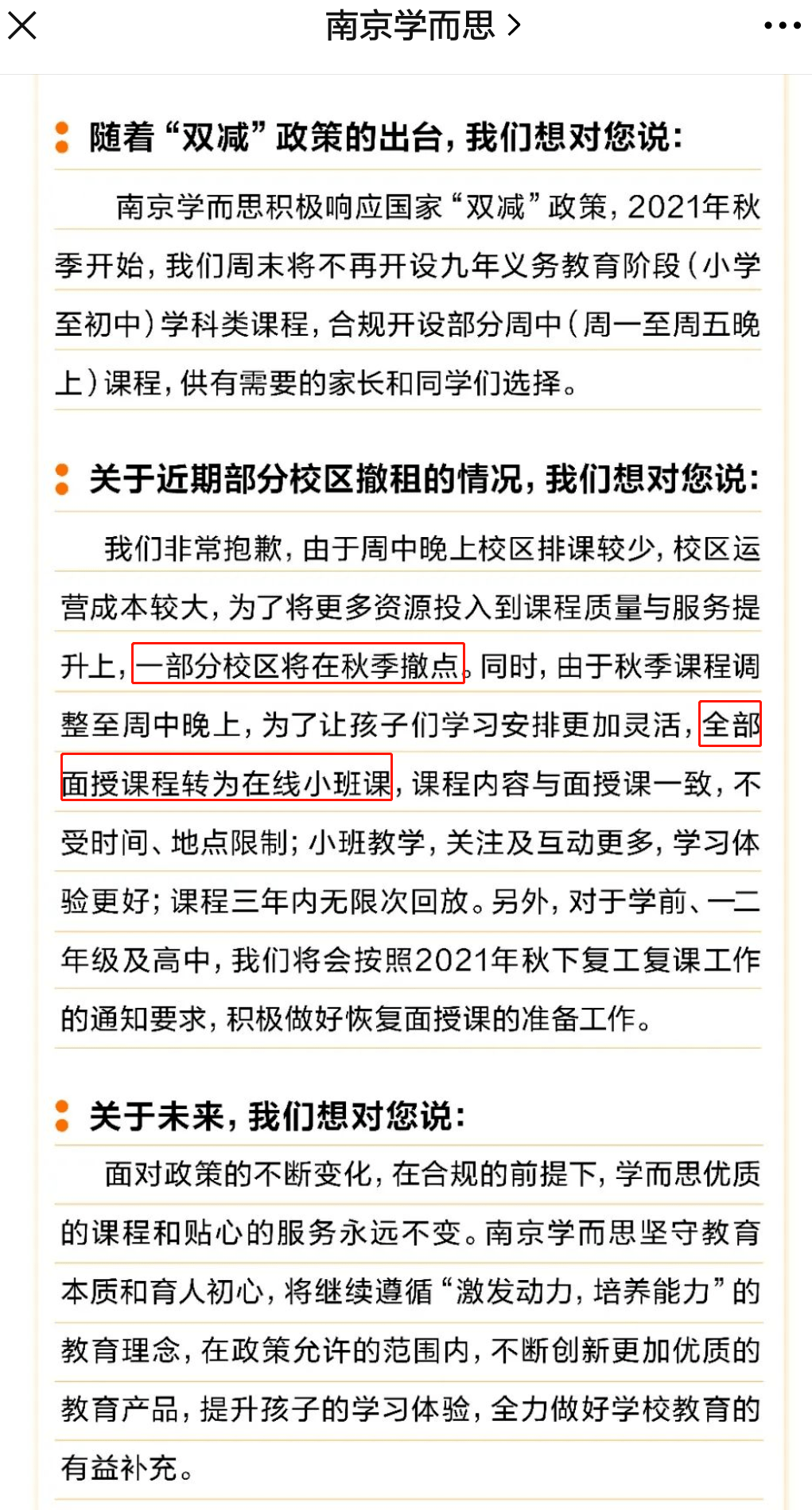 南京学而思 >

随着“双减”政策的出台，我们想对您说：

南京学而思积极响应国家“双减”政策，2021年秋季开始，我们周末将不再开设九年义务教育阶段（小学至初中）学科类课程，合规开设部分周中（周一至周五晚上）课程，供有需要的家长和同学们选择。

关于近期部分校区撤租的情况，我们想对您说：

我们非常抱歉，由于周中晚上校区排课较少，校区运营成本较大，为了将更多资源投入到课程质量与服务提升上，一部分校区将在秋季撤点。同时，由于秋季课程调整至周中晚上，为了让孩子们学习安排更加灵活，全部面授课程转为在线小班课，课程内容与面授课一致，不受时间、地点限制；小班教学，关注及互动更多，学习体验更好；课程三年内无限次回放。另外，对于学前、一二年级及高中，我们将会按照2021年秋下复工复课工作的通知要求，积极做好恢复面授课的准备工作。

关于未来，我们想对您说：

面对政策的不断变化，在合规的前提下，学而思优质的课程和贴心的服务永远不变。南京学而思坚守教育本质和育人初心，将继续遵循“激发动力，培养能力”的教育理念，在政策允许的范围内，不断创新更加优质的教育产品，提升孩子的学习体验，全力做好学校教育的有益补充。